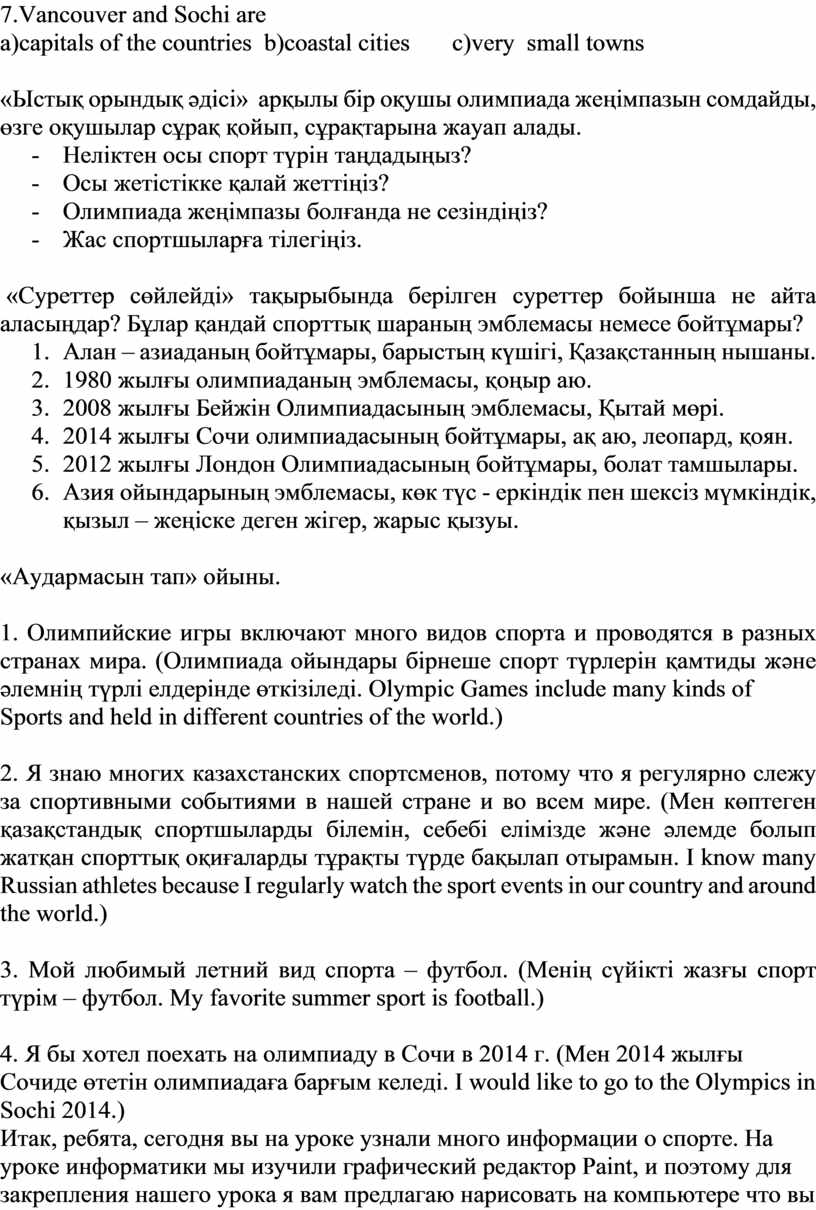 7.Vancouver and Sochi are
a)capitals of the countries b)coastal cities c)very small towns

«Ыстық орындық әдісі» арқылы бір оқушы олимпиада жеңімпазын сомдайды, өзге оқушылар сұрақ қойып, сұрақтарына жауап алады.
- Неліктен осы спорт түрін таңдадыңыз?
- Осы жетістікке қалай жеттіңіз?
- Олимпиада жеңімпазы болғанда не сезіндіңіз?
- Жас спортшыларға тілегіңіз.

«Суреттер сөйлейді» тақырыбында берілген суреттер бойынша не айта аласыңдар? Бұлар қандай спорттық шараның эмблемасы немесе бойтұмары?
1. Алан – азиаданың бойтұмары, барыстың күшігі, Қазақстанның нышаны.
2. 1980 жылғы олимпиаданың эмблемасы, қоңыр аю.
3. 2008 жылғы Бейжін Олимпиадасының эмблемасы, Қытай мөрі.
4. 2014 жылғы Сочи олимпиадасының бойтұмары, ақ аю, леопард, қоян.
5. 2012 жылғы Лондон Олимпиадасының бойтұмары, болат тамшылары.
6. Азия ойындарының эмблемасы, көк түс - еркіндік пен шексіз мүмкіндік, қызыл – жеңіске деген жігер, жарыс қызуы.

«Аудармасын тап» ойыны.

1. Олимпийские игры включают много видов спорта и проводятся в разных странах мира. (Олимпиада ойындары бірнеше спорт түрлерін қамтиды және әлемнің түрлі елдерінде өткізіледі. Olympic Games include many kinds of Sports and held in different countries of the world.)

2. Я знаю многих казахстанских спортсменов, потому что я регулярно слежу за спортивными событиями в нашей стране и во всем мире. (Мен көптеген қазақстандық спортшыларды білемін, себебі елімізде және әлемде болып жатқан спорттық оқиғаларды тұрақты түрде бақылап отырамын. I know many Russian athletes because I regularly watch the sport events in our country and around the world.)

3. Мой любимый летний вид спорта – футбол. (Менің сүйікті жазғы спорт түрім – футбол. My favorite summer sport is football.)

4. Я бы хотел поехать на олимпиаду в Сочи в 2014 г. (Мен 2014 жылғы Сочиде өтетін олимпиадаға барғым келеді. I would like to go to the Olympics in Sochi 2014.)
Итак, ребята, сегодня вы на уроке узнали много информации о спорте. На уроке информатики мы изучили графический редактор Paint, и поэтому для закрепления нашего урока я вам предлагаю нарисовать на компьютере что вы